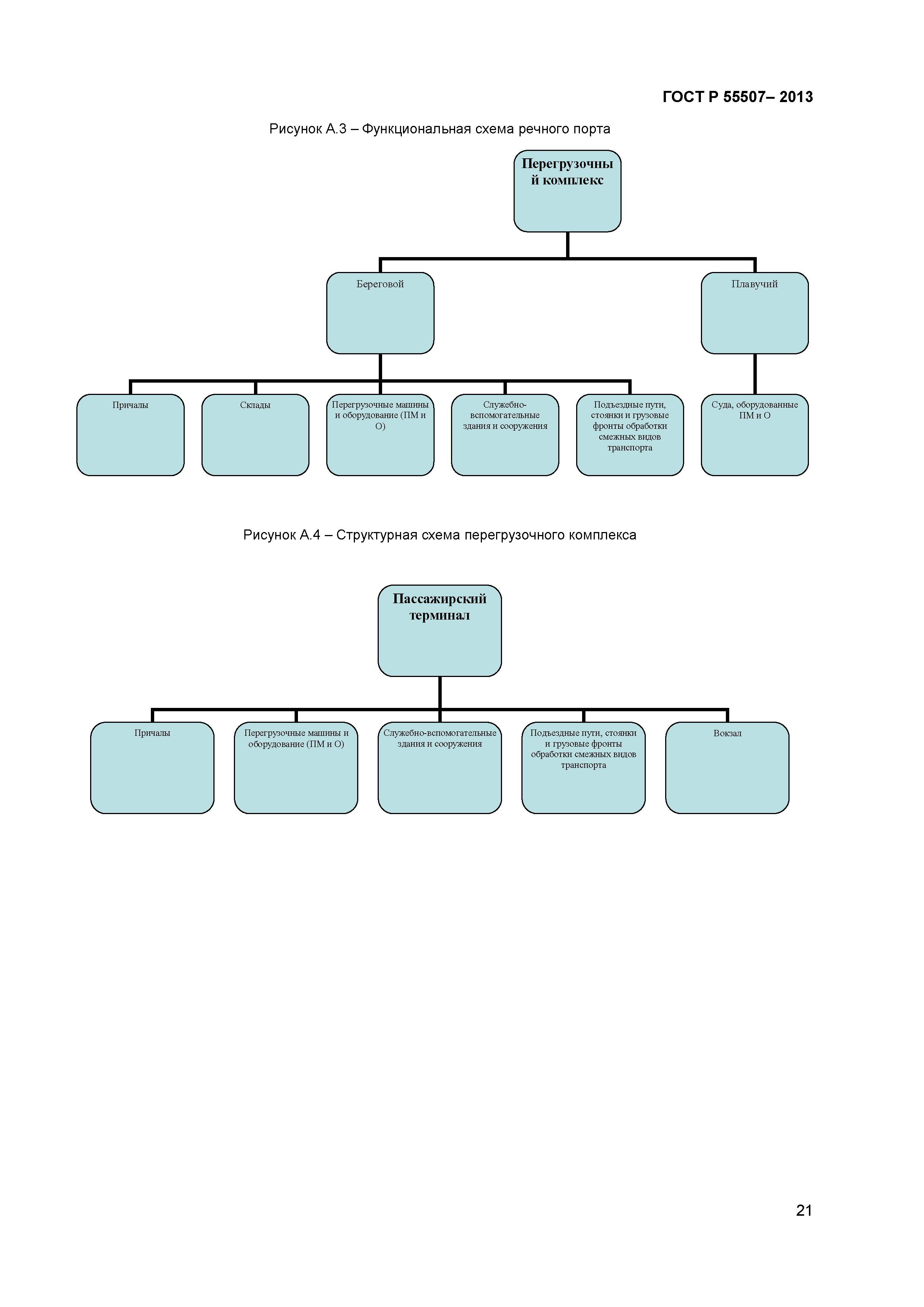 ГОСТ Р 55507– 2013

Рисунок А.3 – Функциональная схема речного порта

Перегрузочный комплекс

Береговой

Плавучий

Причалы

Склады

Перегрузочные машины и оборудование (ПМ и О)

Служебно-вспомогательные здания и сооружения

Подъездные пути, стоянки и грузовые фронты обработки смежных видов транспорта

Суда, оборудованные ПМ и О

Рисунок А.4 – Структурная схема перегрузочного комплекса

Пассажирский терминал

Причалы

Перегрузочные машины и оборудование (ПМ и О)

Служебно-вспомогательные здания и сооружения

Подъездные пути, стоянки и грузовые фронты обработки смежных видов транспорта

Вокзал

21